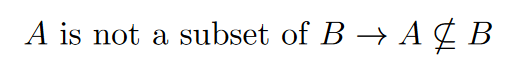 $A$ is not a subset of $B \rightarrow A \nsubseteq B$